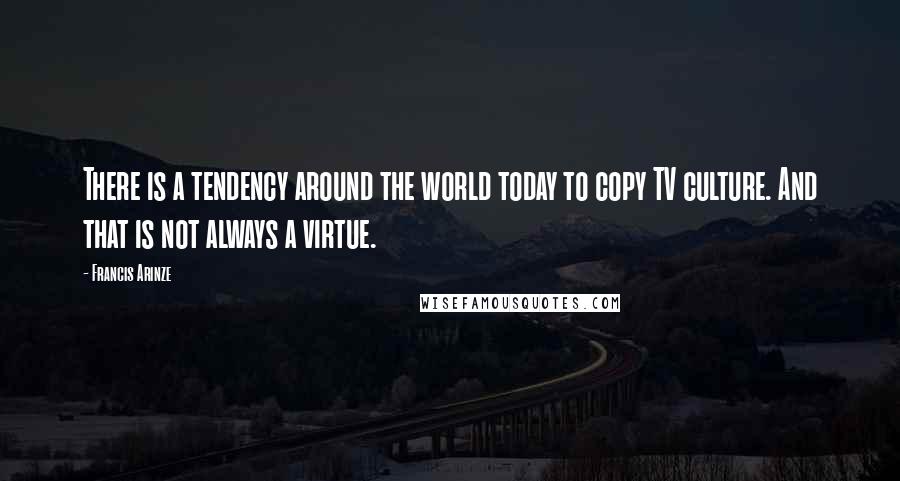 There is a tendency around the world today to copy TV culture. And that is not always a virtue.

- Francis Arinze

WISEFAMOUSQUOTES.COM